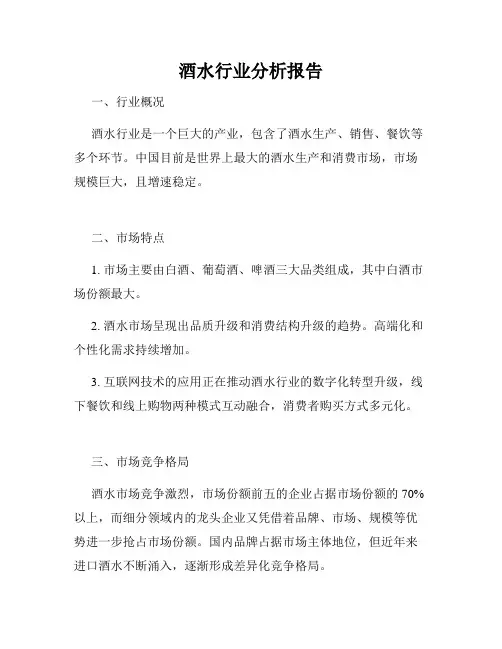 酒水行业分析报告

一、行业概况

酒水行业是一个巨大的产业，包含了酒水生产、销售、餐饮等多个环节。中国目前是世界上最大的酒水生产和消费市场，市场规模巨大，且增速稳定。

二、市场特点

1. 市场主要由白酒、葡萄酒、啤酒三大品类组成，其中白酒市场份额最大。

2. 酒水市场呈现出品质升级和消费结构升级的趋势。高端化和个性化需求持续增加。

3. 互联网技术的应用正在推动酒水行业的数字化转型升级，线下餐饮和线上购物两种模式互动融合，消费者购买方式多元化。

三、市场竞争格局

酒水市场竞争激烈，市场份额前五的企业占据市场份额的 70% 以上，而细分领域内的龙头企业又凭借着品牌、市场、规模等优势进一步抢占市场份额。国内品牌占据市场主体地位，但近年来进口酒水不断涌入，逐渐形成差异化竞争格局。